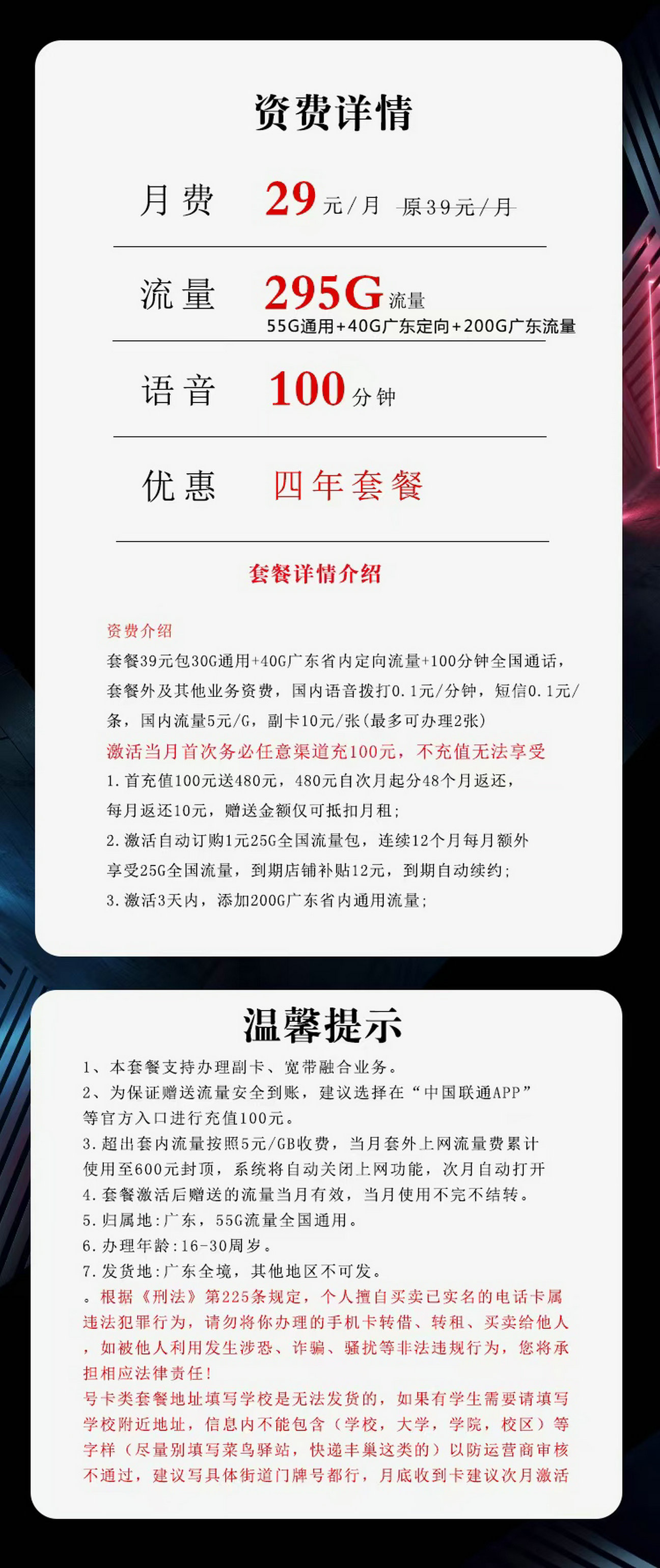 资费详情

月费　29元/月　原39元/月

流量　295G流量
55G通用+40G广东定向+200G广东流量

语音　100分钟

优惠　四年套餐

套餐详情介绍

资费介绍
套餐39元包30G通用+40G广东省内定向流量+100分钟全国通话，套餐外及其他业务资费，国内语音拨打0.1元/分钟，短信0.1元/条，国内流量5元/G，副卡10元/张(最多可办理2张)
激活当月首次务必任意渠道充100元，不充值无法享受
1.首充值100元送480元，480元自次月起分48个月返还，每月返还10元，赠送金额仅可抵扣月租;
2.激活自动订购1元25G全国流量包，连续12个月每月额外享受25G全国流量，到期店铺补贴12元，到期自动续约;
3.激活3天内，添加200G广东省内通用流量;

温馨提示
1、本套餐支持办理副卡、宽带融合业务。
2、为保证赠送流量安全到账，建议选择在“中国联通APP”等官方入口进行充值100元。
3.超出套内流量按照5元/GB收费，当月套外上网流量费累计使用至600元封顶，系统将自动关闭上网功能，次月自动打开
4.套餐激活后赠送的流量当月有效，当月使用不完不结转。
5.归属地:广东，55G流量全国通用。
6.办理年龄:16-30周岁。
7.发货地:广东全境，其他地区不可发。
。根据《刑法》第225条规定，个人擅自买卖已实名的电话卡属违法犯罪行为，请勿将你办理的手机卡转借、转租、买卖给他人，如被他人利用发生涉恐、诈骗、骚扰等非法违规行为，您将承担相应法律责任!
号卡类套餐地址填写学校是无法发货的，如果有学生需要请填写学校附近地址，信息内不能包含（学校，大学，学院，校区）等字样（尽量别填写菜鸟驿站，快递丰巢这类的）以防运营商审核不通过，建议写具体街道门牌号都行，月底收到卡建议次月激活